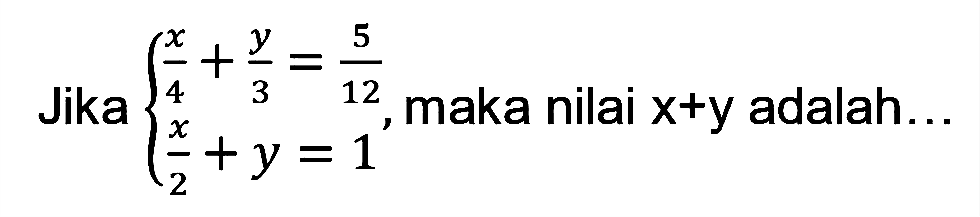 Jika $\begin{cases} \frac{x}{4} + \frac{y}{3} = \frac{5}{12} \\ \frac{x}{2} + y = 1 \end{cases}$, maka nilai x+y adalah…